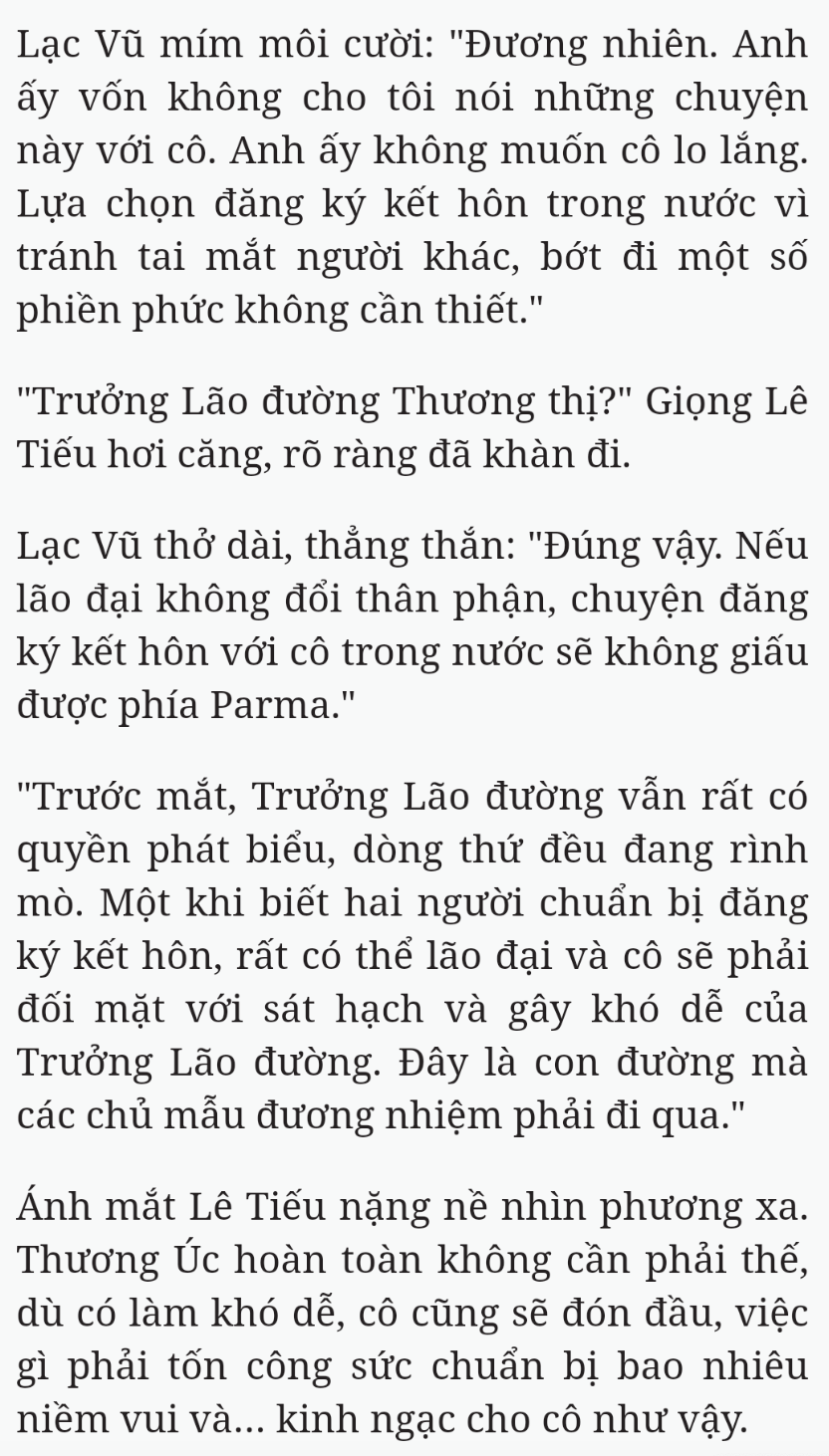 Lạc Vũ mím môi cười: "Đương nhiên. Anh ấy vốn không cho tôi nói những chuyện này với cô. Anh ấy không muốn cô lo lắng. Lựa chọn đăng ký kết hôn trong nước vì tránh tai mắt người khác, bớt đi một số phiền phức không cần thiết."

"Trưởng Lão đường Thương thị?" Giọng Lê Tiếu hơi căng, rõ ràng đã khàn đi.

Lạc Vũ thở dài, thẳng thắn: "Đúng vậy. Nếu lão đại không đổi thân phận, chuyện đăng ký kết hôn với cô trong nước sẽ không giấu được phía Parma."

"Trước mắt, Trưởng Lão đường vẫn rất có quyền phát biểu, dòng thứ đều đang rình mò. Một khi biết hai người chuẩn bị đăng ký kết hôn, rất có thể lão đại và cô sẽ phải đối mặt với sát hạch và gây khó dễ của Trưởng Lão đường. Đây là con đường mà các chủ mẫu đương nhiệm phải đi qua."

Ánh mắt Lê Tiếu nặng nề nhìn phương xa. Thương Úc hoàn toàn không cần phải thế, dù có làm khó dễ, cô cũng sẽ đón đầu, việc gì phải tốn công sức chuẩn bị bao nhiêu niềm vui và... kinh ngạc cho cô như vậy.